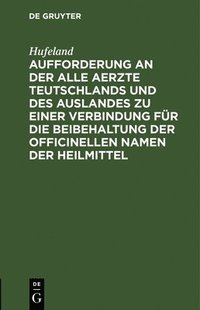 DE GRUYTER

Hufeland

AUFFORDERUNG AN DER ALLE AERZTE TEUTSCHLANDS UND DES AUSLANDES ZU EINER VERBINDUNG FÜR DIE BEIBEHALTUNG DER OFFICINELLEN NAMEN DER HEILMITTEL

DE G